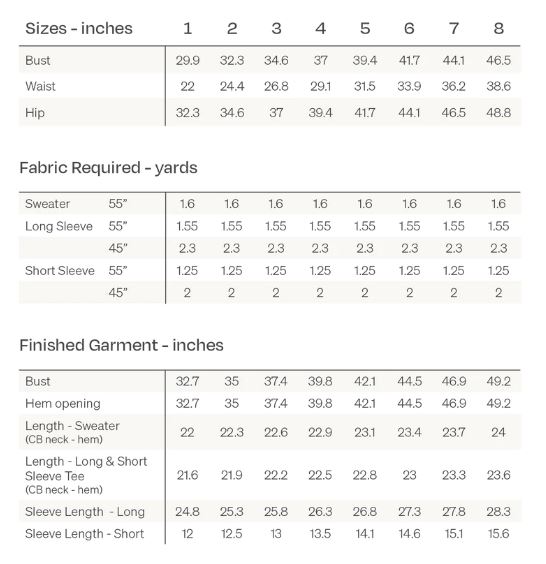 | Sizes - inches | 1 | 2 | 3 | 4 | 5 | 6 | 7 | 8 |
|---|---|---|---|---|---|---|---|---|
| Bust | 29.9 | 32.3 | 34.6 | 37 | 39.4 | 41.7 | 44.1 | 46.5 |
| Waist | 22 | 24.4 | 26.8 | 29.1 | 31.5 | 33.9 | 36.2 | 38.6 |
| Hip | 32.3 | 34.6 | 37 | 39.4 | 41.7 | 44.1 | 46.5 | 48.8 |

Fabric Required - yards

| | | | | | | | | | |
|---|---|---|---|---|---|---|---|---|---|
| Sweater | 55" | 1.6 | 1.6 | 1.6 | 1.6 | 1.6 | 1.6 | 1.6 | 1.6 |
| Long Sleeve | 55" | 1.55 | 1.55 | 1.55 | 1.55 | 1.55 | 1.55 | 1.55 | 1.55 |
| | 45" | 2.3 | 2.3 | 2.3 | 2.3 | 2.3 | 2.3 | 2.3 | 2.3 |
| Short Sleeve | 55" | 1.25 | 1.25 | 1.25 | 1.25 | 1.25 | 1.25 | 1.25 | 1.25 |
| | 45" | 2 | 2 | 2 | 2 | 2 | 2 | 2 | 2 |

Finished Garment - inches

| | | | | | | | | |
|---|---|---|---|---|---|---|---|---|
| Bust | 32.7 | 35 | 37.4 | 39.8 | 42.1 | 44.5 | 46.9 | 49.2 |
| Hem opening | 32.7 | 35 | 37.4 | 39.8 | 42.1 | 44.5 | 46.9 | 49.2 |
| Length - Sweater (CB neck - hem) | 22 | 22.3 | 22.6 | 22.9 | 23.1 | 23.4 | 23.7 | 24 |
| Length - Long & Short Sleeve Tee (CB neck - hem) | 21.6 | 21.9 | 22.2 | 22.5 | 22.8 | 23 | 23.3 | 23.6 |
| Sleeve Length - Long | 24.8 | 25.3 | 25.8 | 26.3 | 26.8 | 27.3 | 27.8 | 28.3 |
| Sleeve Length - Short | 12 | 12.5 | 13 | 13.5 | 14.1 | 14.6 | 15.1 | 15.6 |